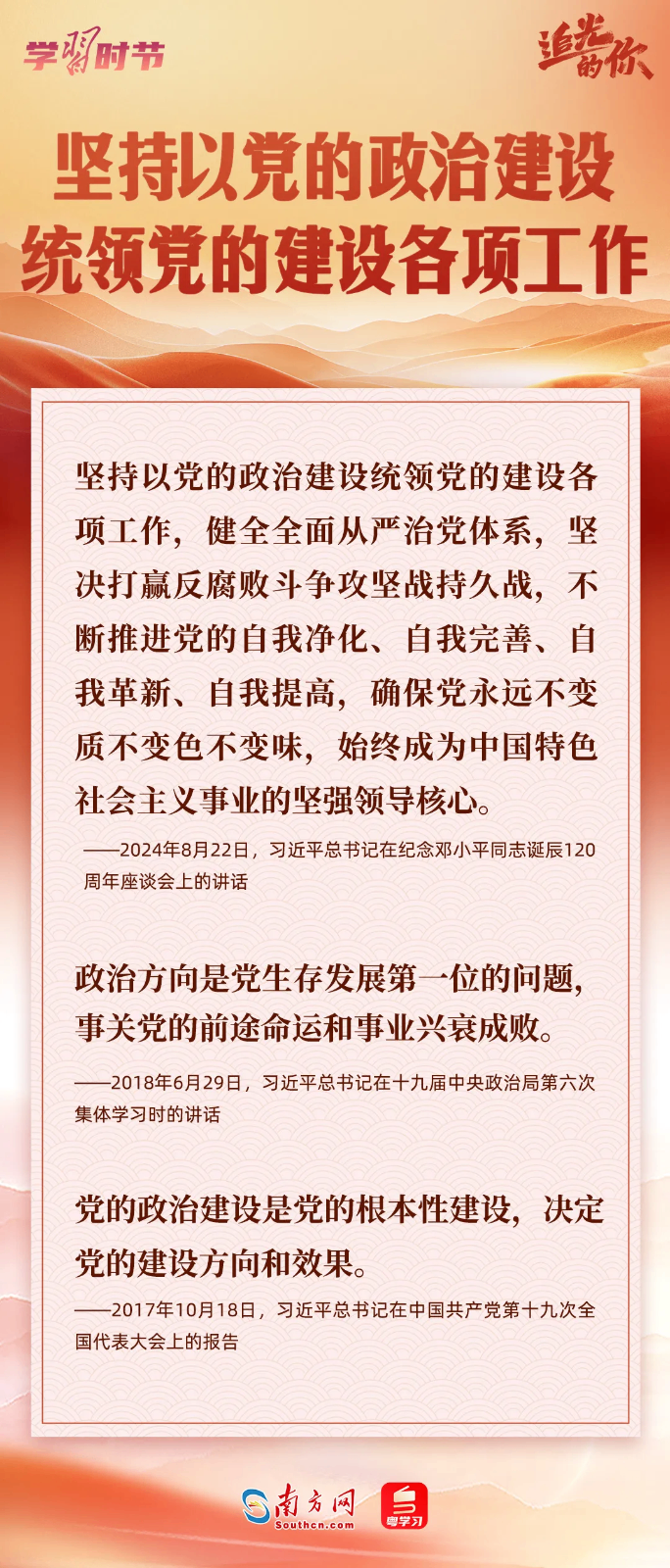 学习时节

追光的你

坚持以党的政治建设
统领党的建设各项工作

坚持以党的政治建设统领党的建设各项工作，健全全面从严治党体系，坚决打赢反腐败斗争攻坚战持久战，不断推进党的自我净化、自我完善、自我革新、自我提高，确保党永远不变质不变色不变味，始终成为中国特色社会主义事业的坚强领导核心。

——2024年8月22日，习近平总书记在纪念邓小平同志诞辰120周年座谈会上的讲话

政治方向是党生存发展第一位的问题，事关党的前途命运和事业兴衰成败。

——2018年6月29日，习近平总书记在十九届中央政治局第六次集体学习时的讲话

党的政治建设是党的根本性建设，决定党的建设方向和效果。

——2017年10月18日，习近平总书记在中国共产党第十九次全国代表大会上的报告

南方网
Southcn.com
粤学习